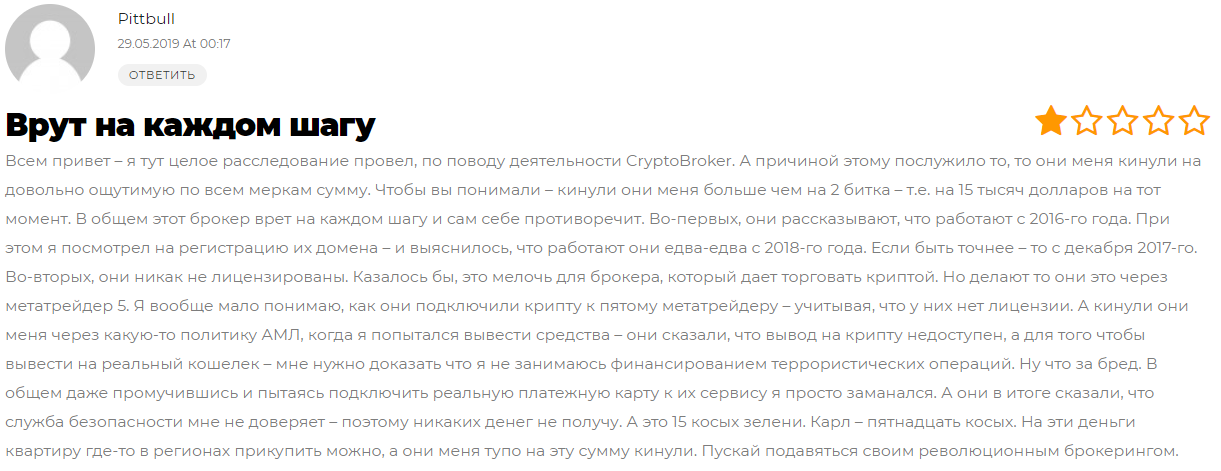 Pittbull
29.05.2019 At 00:17
ОТВЕТИТЬ

Врут на каждом шагу

Всем привет – я тут целое расследование провел, по поводу деятельности CryptoBroker. А причиной этому послужило то, то они меня кинули на довольно ощутимую по всем меркам сумму. Чтобы вы понимали – кинули они меня больше чем на 2 битка – т.е. на 15 тысяч долларов на тот момент. В общем этот брокер врет на каждом шагу и сам себе противоречит. Во-первых, они рассказывают, что работают с 2016-го года. При этом я посмотрел на регистрацию их домена – и выяснилось, что работают они едва-едва с 2018-го года. Если быть точнее – то с декабря 2017-го. Во-вторых, они никак не лицензированы. Казалось бы, это мелочь для брокера, который дает торговать криптой. Но делают то они это через метатрейдер 5. Я вообще мало понимаю, как они подключили крипту к пятому метатрейдеру – учитывая, что у них нет лицензии. А кинули они меня через какую-то политику АМЛ, когда я попытался вывести средства – они сказали, что вывод на крипту недоступен, а для того чтобы вывести на реальный кошелек – мне нужно доказать что я не занимаюсь финансированием террористических операций. Ну что за бред. В общем даже промучившись и пытаясь подключить реальную платежную карту к их сервису я просто заманался. А они в итоге сказали, что служба безопасности мне не доверяет – поэтому никаких денег не получу. А это 15 косых зелени. Карл – пятнадцать косых. На эти деньги квартиру где-то в регионах прикупить можно, а они меня тупо на эту сумму кинули. Пускай подавяться своим революционным брокерингом.